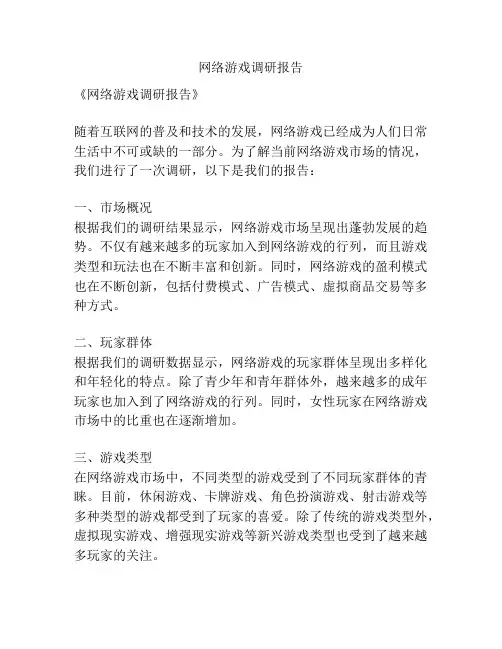 网络游戏调研报告

《网络游戏调研报告》

随着互联网的普及和技术的发展，网络游戏已经成为人们日常生活中不可或缺的一部分。为了解当前网络游戏市场的情况，我们进行了一次调研，以下是我们的报告：

一、市场概况
根据我们的调研结果显示，网络游戏市场呈现出蓬勃发展的趋势。不仅有越来越多的玩家加入到网络游戏的行列，而且游戏类型和玩法也在不断丰富和创新。同时，网络游戏的盈利模式也在不断创新，包括付费模式、广告模式、虚拟商品交易等多种方式。

二、玩家群体
根据我们的调研数据显示，网络游戏的玩家群体呈现出多样化和年轻化的特点。除了青少年和青年群体外，越来越多的成年玩家也加入到了网络游戏的行列。同时，女性玩家在网络游戏市场中的比重也在逐渐增加。

三、游戏类型
在网络游戏市场中，不同类型的游戏受到了不同玩家群体的青睐。目前，休闲游戏、卡牌游戏、角色扮演游戏、射击游戏等多种类型的游戏都受到了玩家的喜爱。除了传统的游戏类型外，虚拟现实游戏、增强现实游戏等新兴游戏类型也受到了越来越多玩家的关注。